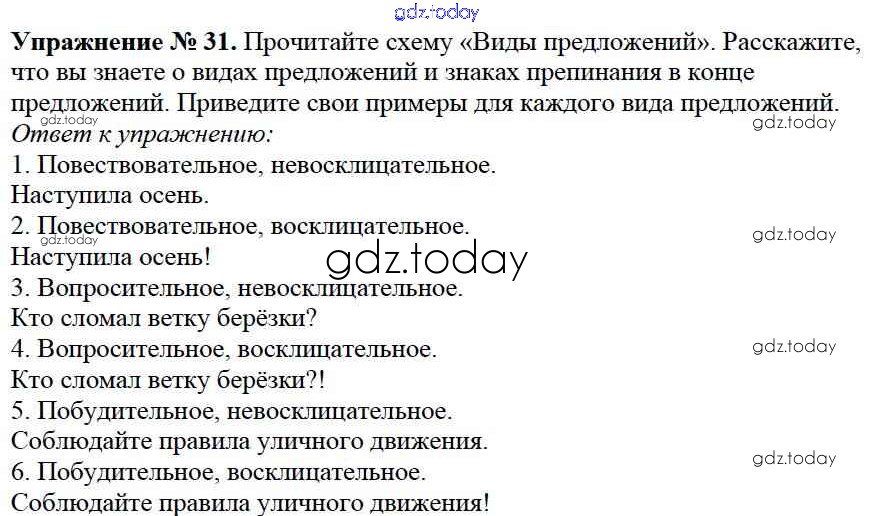 Упражнение № 31. Прочитайте схему «Виды предложений». Расскажите, что вы знаете о видах предложений и знаках препинания в конце предложений. Приведите свои примеры для каждого вида предложений.

Ответ к упражнению:

1. Повествовательное, невосклицательное.
Наступила осень.
2. Повествовательное, восклицательное.
Наступила осень!
3. Вопросительное, невосклицательное.
Кто сломал ветку берёзки?
4. Вопросительное, восклицательное.
Кто сломал ветку берёзки?!
5. Побудительное, невосклицательное.
Соблюдайте правила уличного движения.
6. Побудительное, восклицательное.
Соблюдайте правила уличного движения!

gdz.today